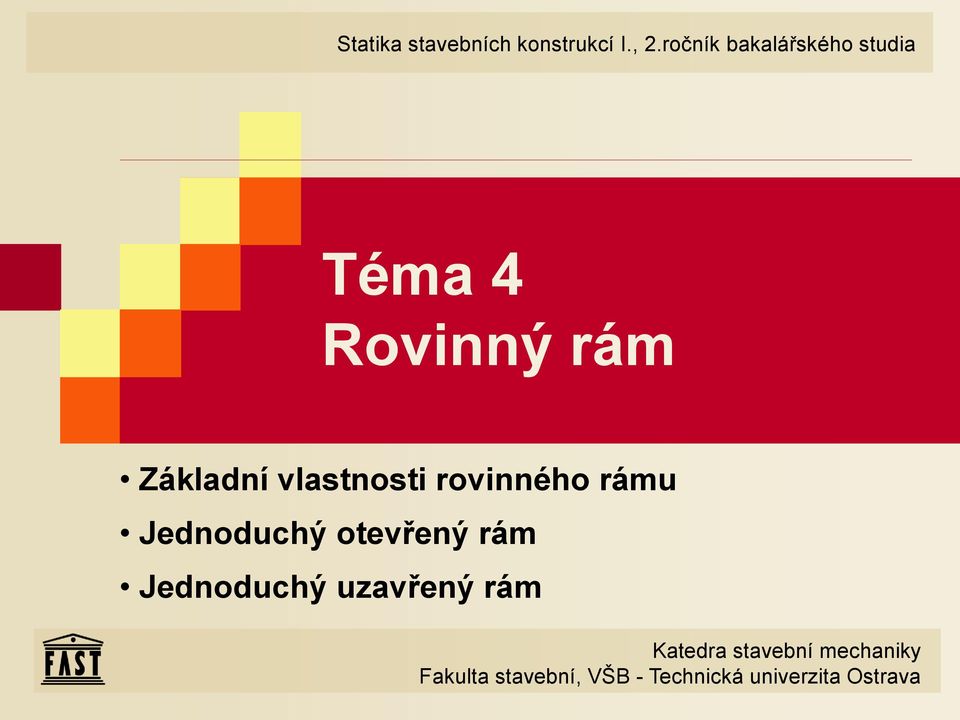 Statika stavebních konstrukcí I., 2.ročník bakalářského studia

Téma 4
Rovinný rám

• Základní vlastnosti rovinného rámu
• Jednoduchý otevřený rám
• Jednoduchý uzavřený rám

FAST

Katedra stavební mechaniky
Fakulta stavební, VŠB - Technická univerzita Ostrava